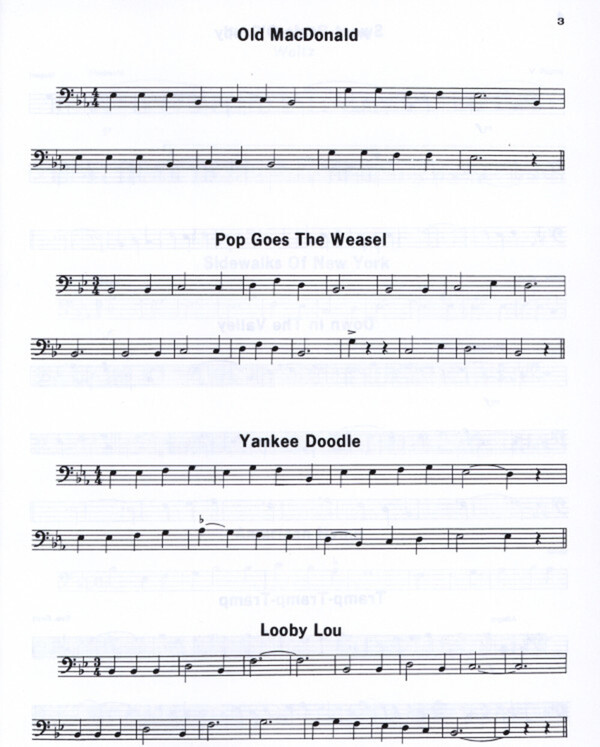 3

Old MacDonald

Pop Goes The Weasel

Yankee Doodle

Looby Lou